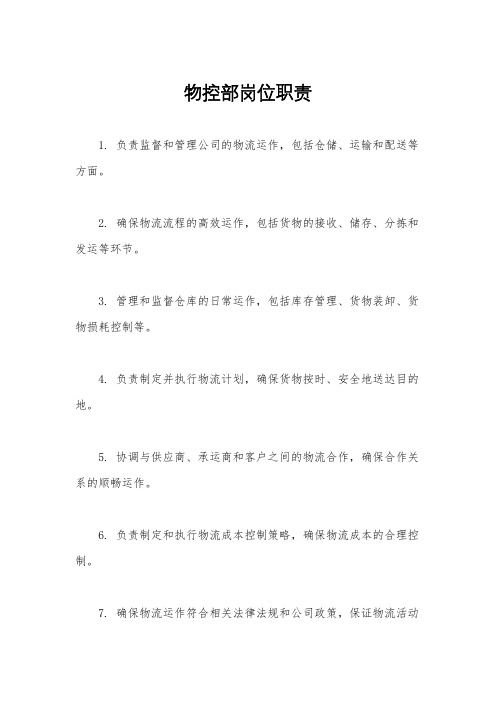 物控部岗位职责

1. 负责监督和管理公司的物流运作，包括仓储、运输和配送等方面。

2. 确保物流流程的高效运作，包括货物的接收、储存、分拣和发运等环节。

3. 管理和监督仓库的日常运作，包括库存管理、货物装卸、货物损耗控制等。

4. 负责制定并执行物流计划，确保货物按时、安全地送达目的地。

5. 协调与供应商、承运商和客户之间的物流合作，确保合作关系的顺畅运作。

6. 负责制定和执行物流成本控制策略，确保物流成本的合理控制。

7. 确保物流运作符合相关法律法规和公司政策，保证物流活动